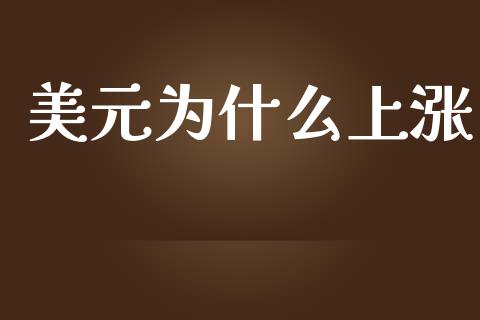 美元为什么上涨